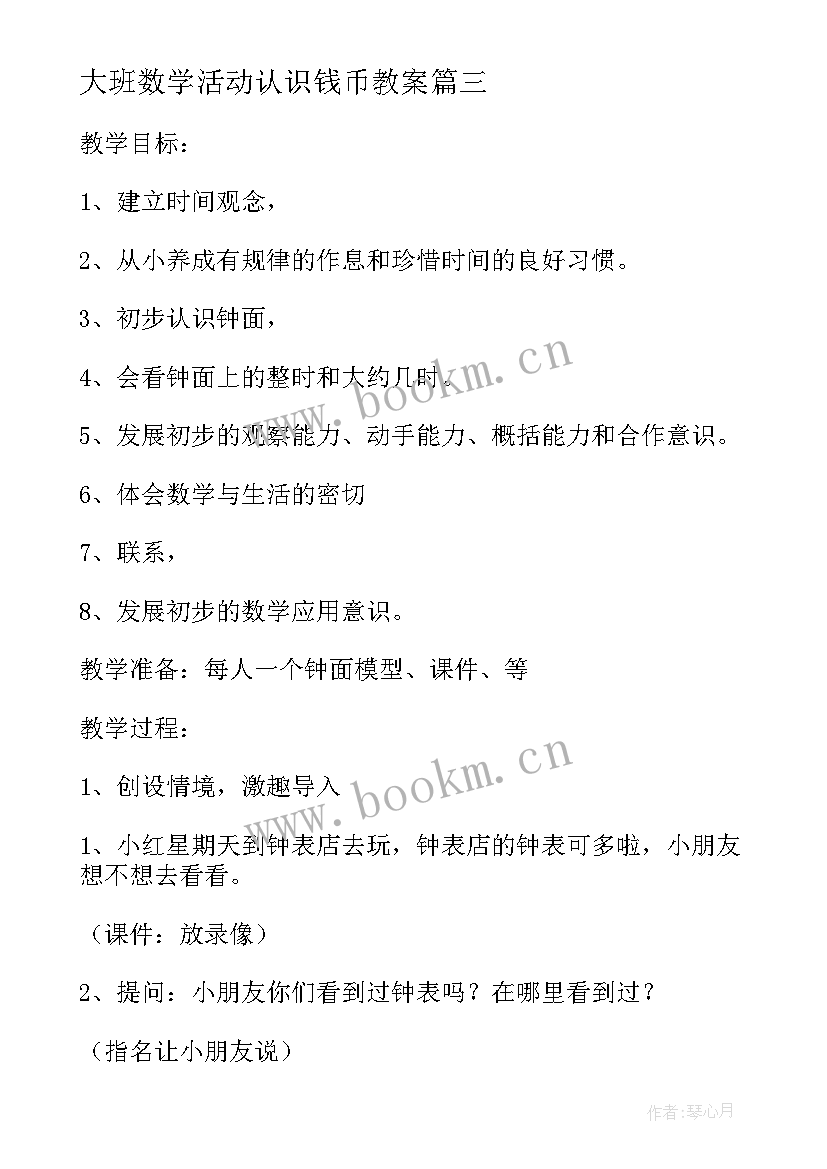 大班数学活动认识钱币教案篇三

教学目标：

1、建立时间观念，

2、从小养成有规律的作息和珍惜时间的良好习惯。

3、初步认识钟面，

4、会看钟面上的整时和大约几时。

5、发展初步的观察能力、动手能力、概括能力和合作意识。

6、体会数学与生活的密切

7、联系，

8、发展初步的数学应用意识。

教学准备：每人一个钟面模型、课件、等

教学过程：

1、创设情境，激趣导入

1、小红星期天到钟表店去玩，钟表店的钟表可多啦，小朋友想不想去看看。

（课件：放录像）

2、提问：小朋友你们看到过钟表吗？在哪里看到过？

（指名让小朋友说）

www.bookm.cn

www.bookm.cn

作者：琴心月